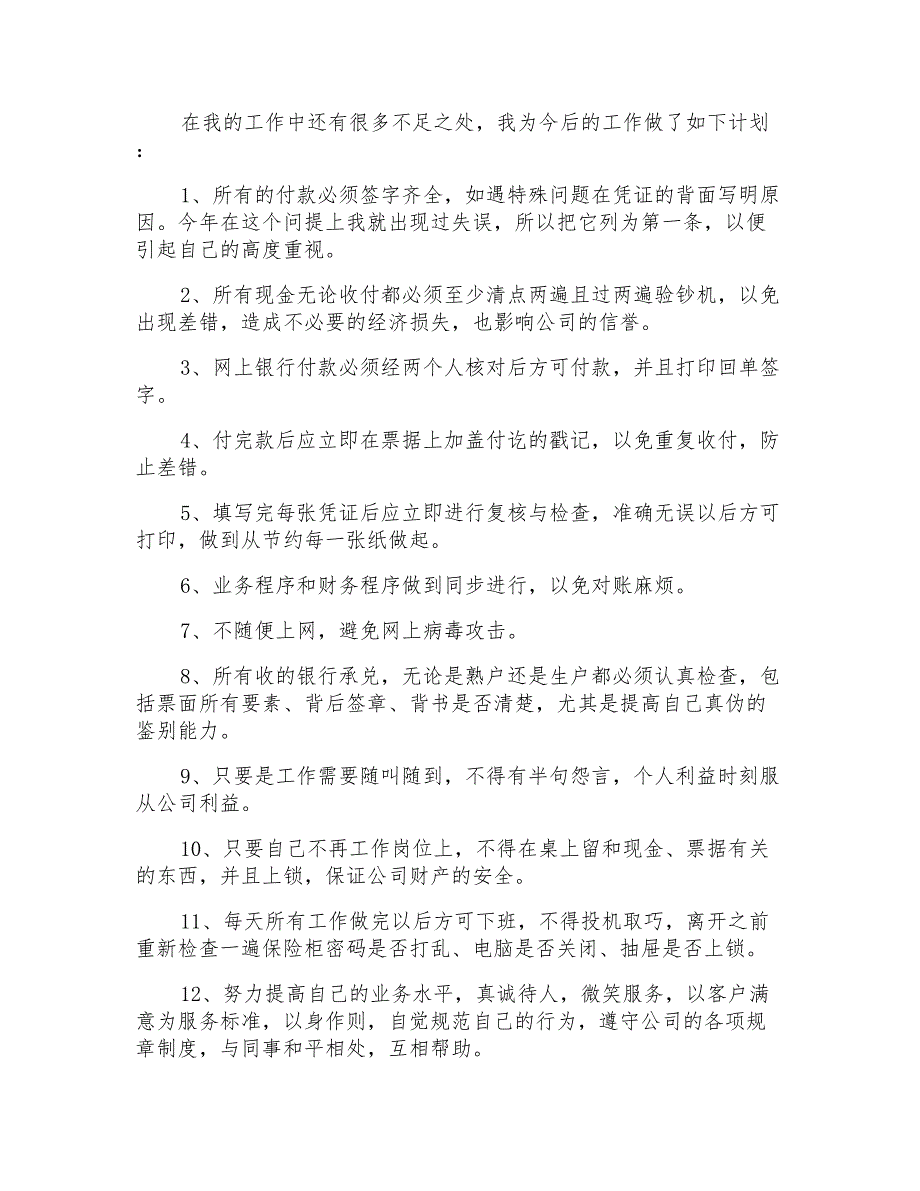 在我的工作中还有很多不足之处，我为今后的工作做了如下计划：

1、所有的付款必须签字齐全，如遇特殊问题在凭证的背面写明原因。今年在这个问提上我就出现过失误，所以把它列为第一条，以便引起自己的高度重视。

2、所有现金无论收付都必须至少清点两遍且过两遍验钞机，以免出现差错，造成不必要的经济损失，也影响公司的信誉。

3、网上银行付款必须经两个人核对后方可付款，并且打印回单签字。

4、付完款后应立即在票据上加盖付讫的戳记，以免重复收付，防止差错。

5、填写完每张凭证后应立即进行复核与检查，准确无误以后方可打印，做到从节约每一张纸做起。

6、业务程序和财务程序做到同步进行，以免对账麻烦。

7、不随便上网，避免网上病毒攻击。

8、所有收的银行承兑，无论是熟户还是生户都必须认真检查，包括票面所有要素、背后签章、背书是否清楚，尤其是提高自己真伪的鉴别能力。

9、只要是工作需要随叫随到，不得有半句怨言，个人利益时刻服从公司利益。

10、只要自己不再工作岗位上，不得在桌上留和现金、票据有关的东西，并且上锁，保证公司财产的安全。

11、每天所有工作做完以后方可下班，不得投机取巧，离开之前重新检查一遍保险柜密码是否打乱、电脑是否关闭、抽屉是否上锁。

12、努力提高自己的业务水平，真诚待人，微笑服务，以客户满意为服务标准，以身作则，自觉规范自己的行为，遵守公司的各项规章制度，与同事和平相处，互相帮助。